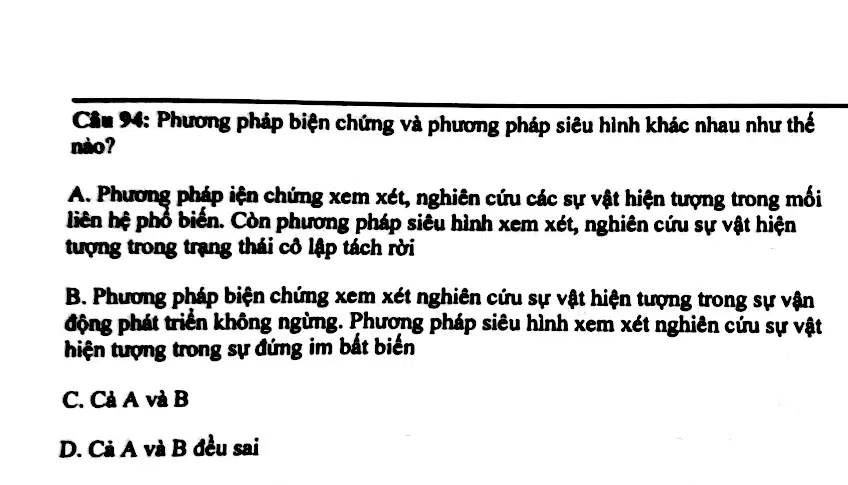 Câu 94: Phương pháp biện chứng và phương pháp siêu hình khác nhau như thế nào?

A. Phương pháp iện chứng xem xét, nghiên cứu các sự vật hiện tượng trong mối liên hệ phổ biến. Còn phương pháp siêu hình xem xét, nghiên cứu sự vật hiện tượng trong trạng thái cô lập tách rời

B. Phương pháp biện chứng xem xét nghiên cứu sự vật hiện tượng trong sự vận động phát triển không ngừng. Phương pháp siêu hình xem xét nghiên cứu sự vật hiện tượng trong sự đứng im bất biến

C. Cả A và B

D. Cả A và B đều sai